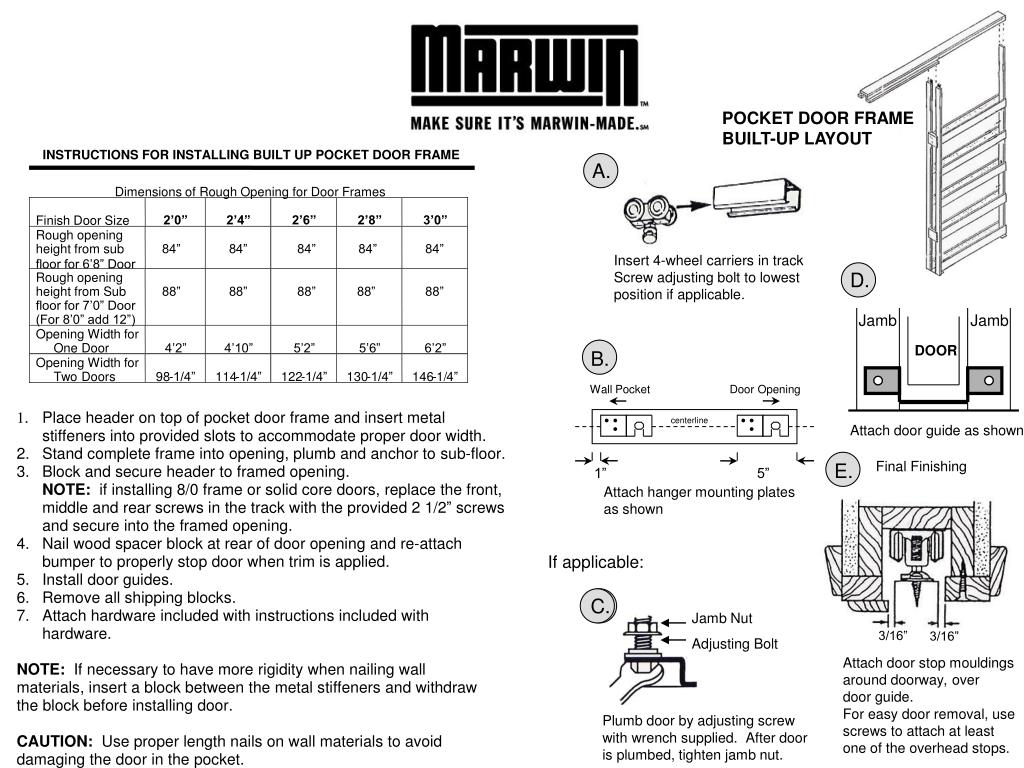 MARWIN™
MAKE SURE IT'S MARWIN-MADE.℠

INSTRUCTIONS FOR INSTALLING BUILT UP POCKET DOOR FRAME

Dimensions of Rough Opening for Door Frames

| Finish Door Size | 2'0" | 2'4" | 2'6" | 2'8" | 3'0" |
|---|---|---|---|---|---|
| Rough opening height from sub floor for 6'8" Door | 84" | 84" | 84" | 84" | 84" |
| Rough opening height from Sub floor for 7'0" Door (For 8'0" add 12") | 88" | 88" | 88" | 88" | 88" |
| Opening Width for One Door | 4'2" | 4'10" | 5'2" | 5'6" | 6'2" |
| Opening Width for Two Doors | 98-1/4" | 114-1/4" | 122-1/4" | 130-1/4" | 146-1/4" |

1. Place header on top of pocket door frame and insert metal stiffeners into provided slots to accommodate proper door width.
2. Stand complete frame into opening, plumb and anchor to sub-floor.
3. Block and secure header to framed opening.
NOTE: if installing 8/0 frame or solid core doors, replace the front, middle and rear screws in the track with the provided 2 1/2" screws and secure into the framed opening.
4. Nail wood spacer block at rear of door opening and re-attach bumper to properly stop door when trim is applied.
5. Install door guides.
6. Remove all shipping blocks.
7. Attach hardware included with instructions included with hardware.

NOTE: If necessary to have more rigidity when nailing wall materials, insert a block between the metal stiffeners and withdraw the block before installing door.

CAUTION: Use proper length nails on wall materials to avoid damaging the door in the pocket.

POCKET DOOR FRAME BUILT-UP LAYOUT

A.
Insert 4-wheel carriers in track Screw adjusting bolt to lowest position if applicable.

B.
Wall Pocket
Door Opening
centerline
1"
5"
Attach hanger mounting plates as shown

If applicable:

C.
Jamb Nut
Adjusting Bolt
Plumb door by adjusting screw with wrench supplied. After door is plumbed, tighten jamb nut.

D.
Jamb
Jamb
DOOR
Attach door guide as shown

E.
Final Finishing
3/16"
3/16"
Attach door stop mouldings around doorway, over door guide.
For easy door removal, use screws to attach at least one of the overhead stops.